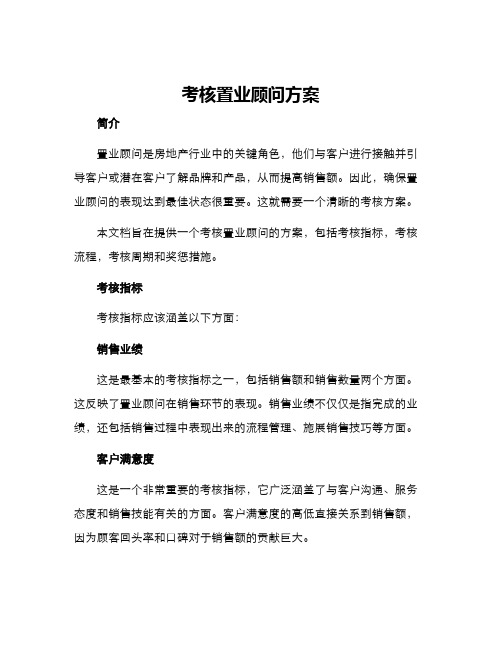 考核置业顾问方案

简介

置业顾问是房地产行业中的关键角色，他们与客户进行接触并引导客户或潜在客户了解品牌和产品，从而提高销售额。因此，确保置业顾问的表现达到最佳状态很重要。这就需要一个清晰的考核方案。

本文档旨在提供一个考核置业顾问的方案，包括考核指标，考核流程，考核周期和奖惩措施。

考核指标

考核指标应该涵盖以下方面：

销售业绩

这是最基本的考核指标之一，包括销售额和销售数量两个方面。这反映了置业顾问在销售环节的表现。销售业绩不仅仅是指完成的业绩，还包括销售过程中表现出来的流程管理、施展销售技巧等方面。

客户满意度

这是一个非常重要的考核指标，它广泛涵盖了与客户沟通、服务态度和销售技能有关的方面。客户满意度的高低直接关系到销售额，因为顾客回头率和口碑对于销售额的贡献巨大。